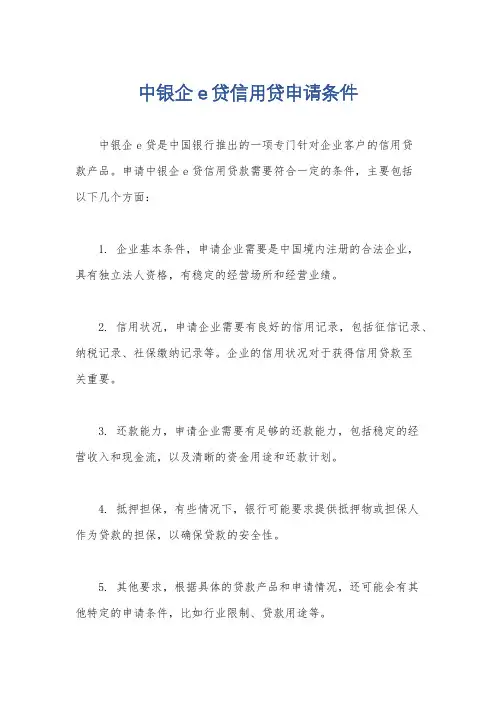 中银企 e 贷信用贷申请条件

中银企 e 贷是中国银行推出的一项专门针对企业客户的信用贷款产品。申请中银企 e 贷信用贷款需要符合一定的条件，主要包括以下几个方面：

1. 企业基本条件，申请企业需要是中国境内注册的合法企业，具有独立法人资格，有稳定的经营场所和经营业绩。

2. 信用状况，申请企业需要有良好的信用记录，包括征信记录、纳税记录、社保缴纳记录等。企业的信用状况对于获得信用贷款至关重要。

3. 还款能力，申请企业需要有足够的还款能力，包括稳定的经营收入和现金流，以及清晰的资金用途和还款计划。

4. 抵押担保，有些情况下，银行可能要求提供抵押物或担保人作为贷款的担保，以确保贷款的安全性。

5. 其他要求，根据具体的贷款产品和申请情况，还可能会有其他特定的申请条件，比如行业限制、贷款用途等。